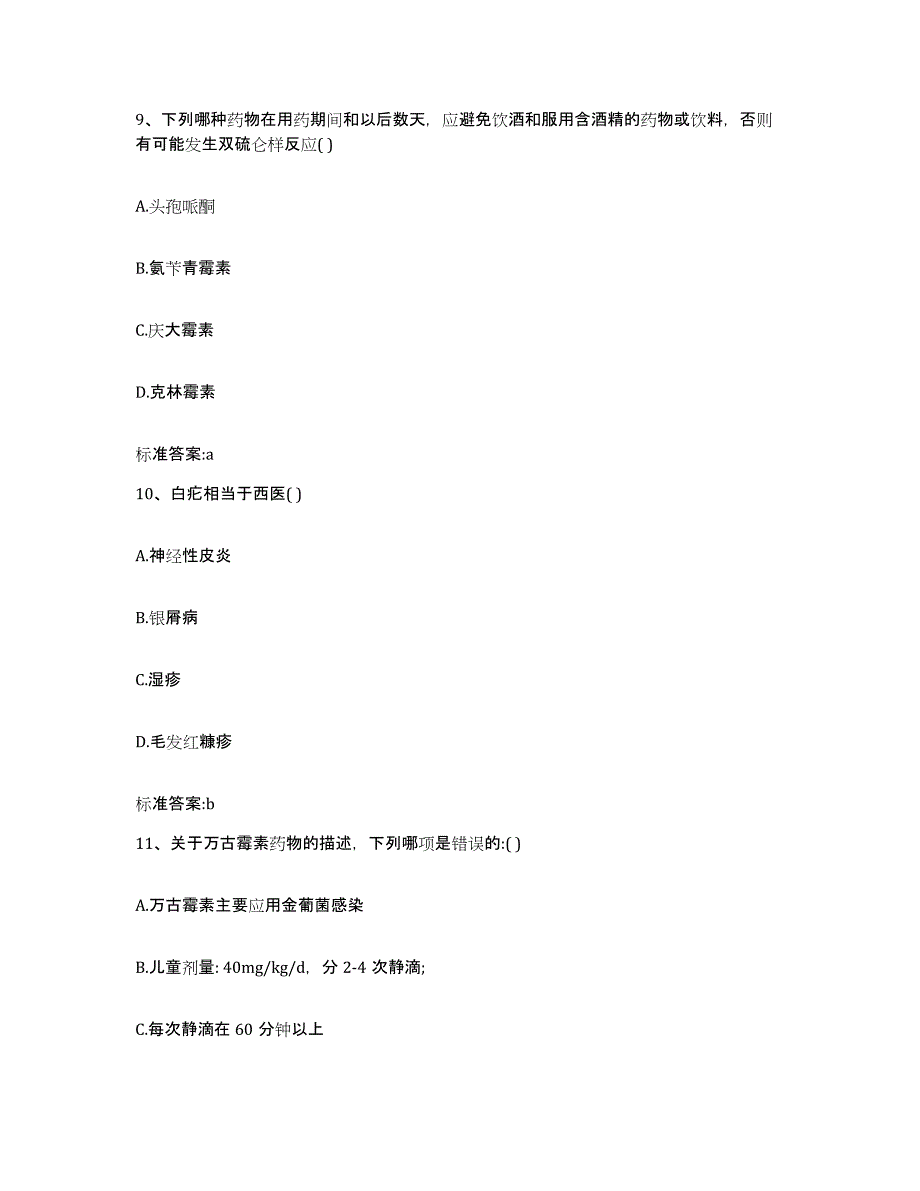 9、下列哪种药物在用药期间和以后数天，应避免饮酒和服用含酒精的药物或饮料，否则有可能发生双硫仑样反应( )

A.头孢哌酮

B.氨苄青霉素

C.庆大霉素

D.克林霉素

标准答案:a

10、白疕相当于西医( )

A.神经性皮炎

B.银屑病

C.湿疹

D.毛发红糠疹

标准答案:b

11、关于万古霉素药物的描述，下列哪项是错误的:( )

A.万古霉素主要应用金葡菌感染

B.儿童剂量: 40mg/kg/d，分 2-4 次静滴;

C.每次静滴在 60 分钟以上